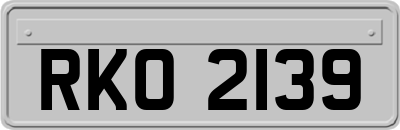 RKO 2139